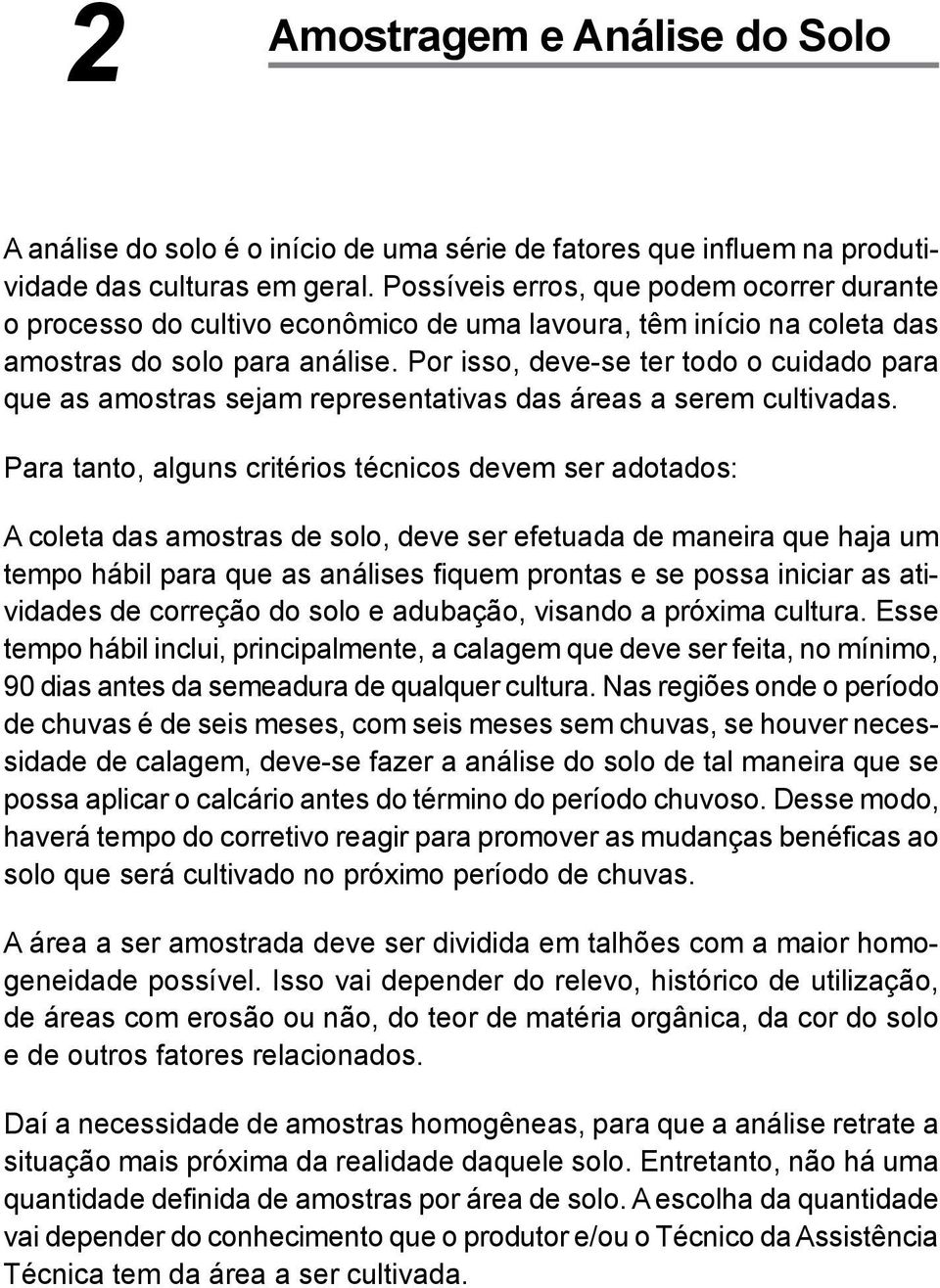 2

Amostragem e Análise do Solo

A análise do solo é o início de uma série de fatores que influem na produtividade das culturas em geral. Possíveis erros, que podem ocorrer durante o processo do cultivo econômico de uma lavoura, têm início na coleta das amostras do solo para análise. Por isso, deve-se ter todo o cuidado para que as amostras sejam representativas das áreas a serem cultivadas.

Para tanto, alguns critérios técnicos devem ser adotados:

A coleta das amostras de solo, deve ser efetuada de maneira que haja um tempo hábil para que as análises fiquem prontas e se possa iniciar as atividades de correção do solo e adubação, visando a próxima cultura. Esse tempo hábil inclui, principalmente, a calagem que deve ser feita, no mínimo, 90 dias antes da semeadura de qualquer cultura. Nas regiões onde o período de chuvas é de seis meses, com seis meses sem chuvas, se houver necessidade de calagem, deve-se fazer a análise do solo de tal maneira que se possa aplicar o calcário antes do término do período chuvoso. Desse modo, haverá tempo do corretivo reagir para promover as mudanças benéficas ao solo que será cultivado no próximo período de chuvas.

A área a ser amostrada deve ser dividida em talhões com a maior homogeneidade possível. Isso vai depender do relevo, histórico de utilização, de áreas com erosão ou não, do teor de matéria orgânica, da cor do solo e de outros fatores relacionados.

Daí a necessidade de amostras homogêneas, para que a análise retrate a situação mais próxima da realidade daquele solo. Entretanto, não há uma quantidade definida de amostras por área de solo. A escolha da quantidade vai depender do conhecimento que o produtor e/ou o Técnico da Assistência Técnica tem da área a ser cultivada.